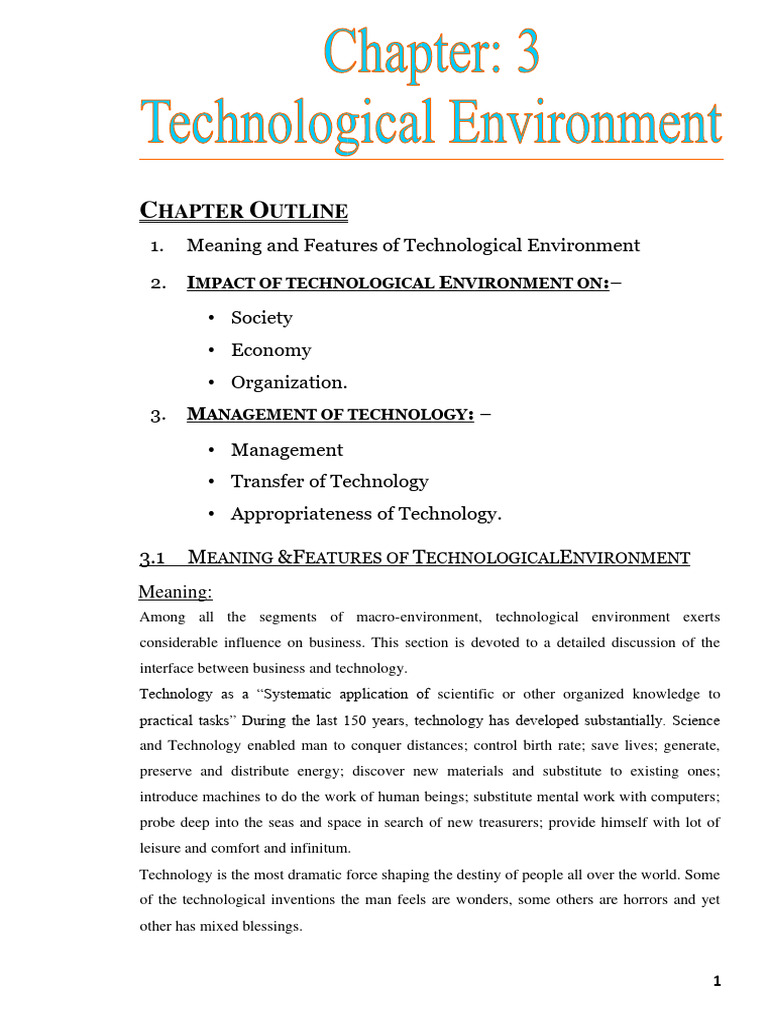 Chapter: 3
Technological Environment

CHAPTER OUTLINE

1. Meaning and Features of Technological Environment

2. IMPACT OF TECHNOLOGICAL ENVIRONMENT ON:–

• Society
• Economy
• Organization.

3. MANAGEMENT OF TECHNOLOGY: –

• Management
• Transfer of Technology
• Appropriateness of Technology.

3.1 MEANING &FEATURES OF TECHNOLOGICALENVIRONMENT

Meaning:

Among all the segments of macro-environment, technological environment exerts considerable influence on business. This section is devoted to a detailed discussion of the interface between business and technology.

Technology as a "Systematic application of scientific or other organized knowledge to practical tasks" During the last 150 years, technology has developed substantially. Science and Technology enabled man to conquer distances; control birth rate; save lives; generate, preserve and distribute energy; discover new materials and substitute to existing ones; introduce machines to do the work of human beings; substitute mental work with computers; probe deep into the seas and space in search of new treasurers; provide himself with lot of leisure and comfort and infinitum.

Technology is the most dramatic force shaping the destiny of people all over the world. Some of the technological inventions the man feels are wonders, some others are horrors and yet other has mixed blessings.

1